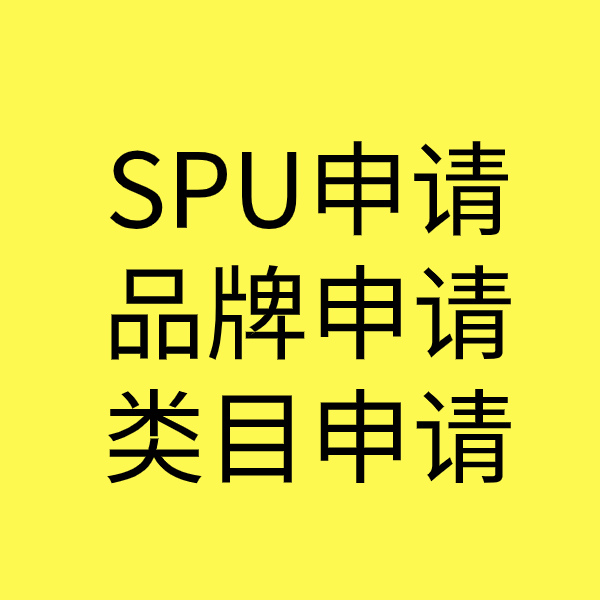 SPU申请
品牌申请
类目申请